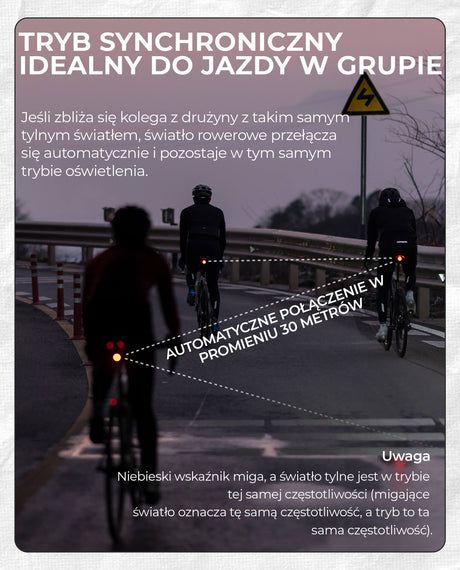 TRYB SYNCHRONICZNY IDEALNY DO JAZDY W GRUPIE

Jeśli zbliża się kolega z drużyny z takim samym tylnym światłem, światło rowerowe przełącza się automatycznie i pozostaje w tym samym trybie oświetlenia.

AUTOMATYCZNE POŁĄCZENIE W PROMIENIU 30 METRÓW

Uwaga

Niebieski wskaźnik miga, a światło tylne jest w trybie tej samej częstotliwości (migające światło oznacza tę samą częstotliwość, a tryb to ta sama częstotliwość).